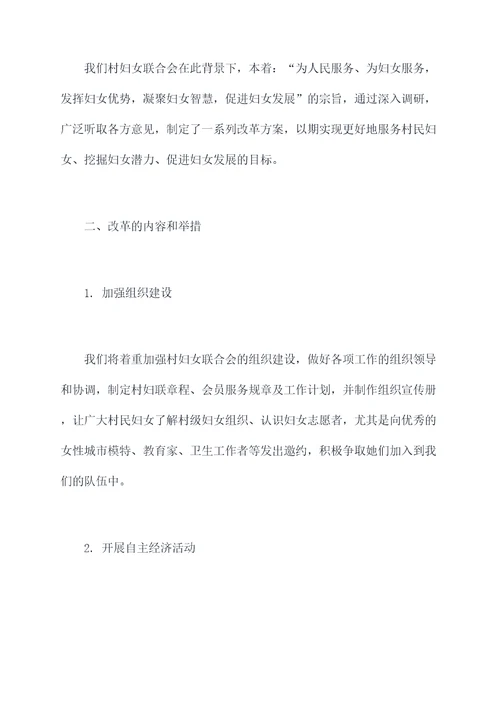 我们村妇女联合会在此背景下，本着：“为人民服务、为妇女服务，发挥妇女优势，凝聚妇女智慧，促进妇女发展”的宗旨，通过深入调研，广泛听取各方意见，制定了一系列改革方案，以期实现更好地服务村民妇女、挖掘妇女潜力、促进妇女发展的目标。

二、改革的内容和举措

1. 加强组织建设

我们将着重加强村妇女联合会的组织建设，做好各项工作的组织领导和协调，制定村妇联章程、会员服务规章及工作计划，并制作组织宣传册，让广大村民妇女了解村级妇女组织、认识妇女志愿者，尤其是向优秀的女性城市模特、教育家、卫生工作者等发出邀约，积极争取她们加入到我们的队伍中。

2. 开展自主经济活动